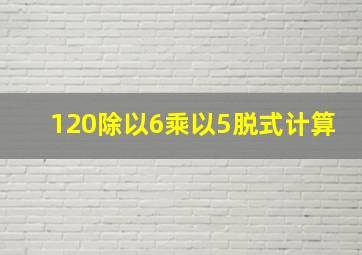 120除以6乘以5脱式计算